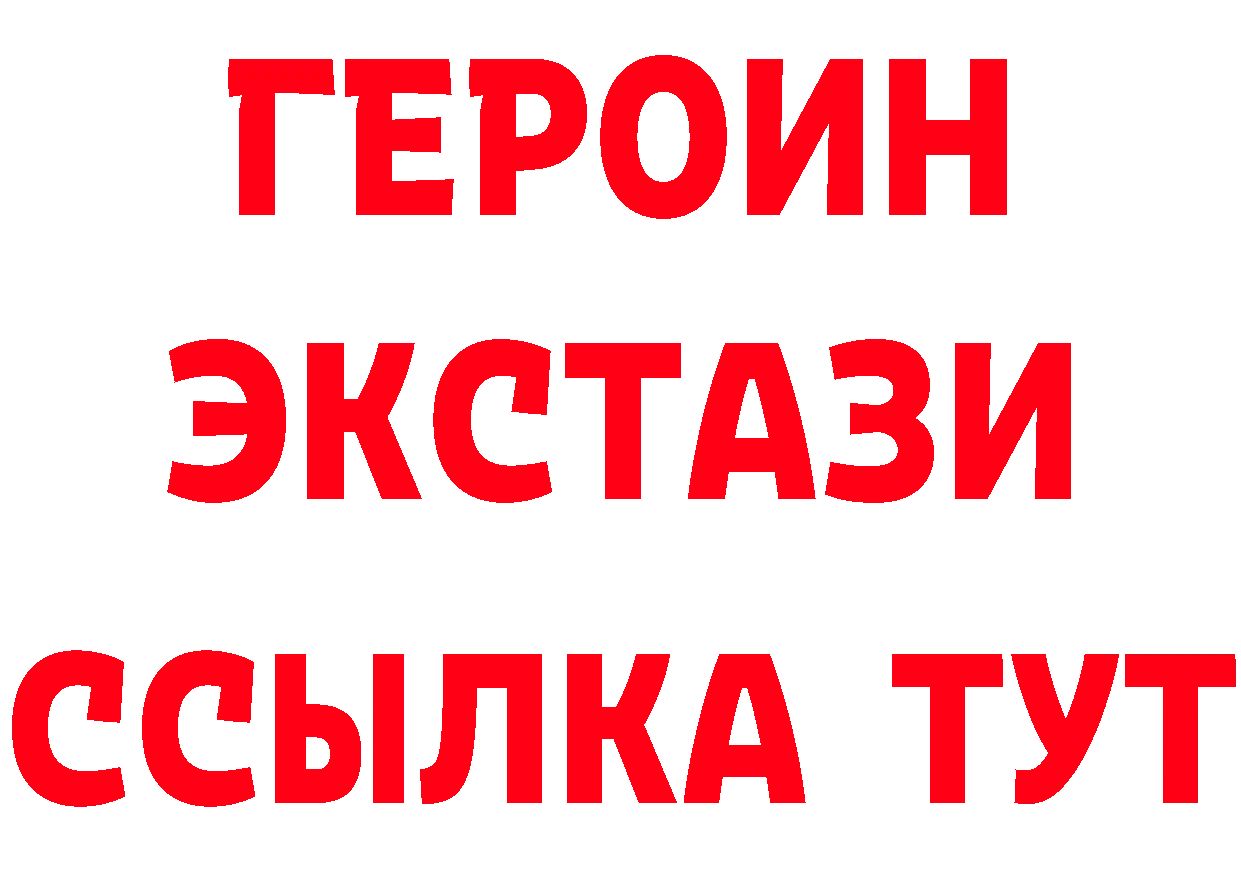 ГЕРОИН
ЭКСТАЗИ
ССЫЛКА ТУТ